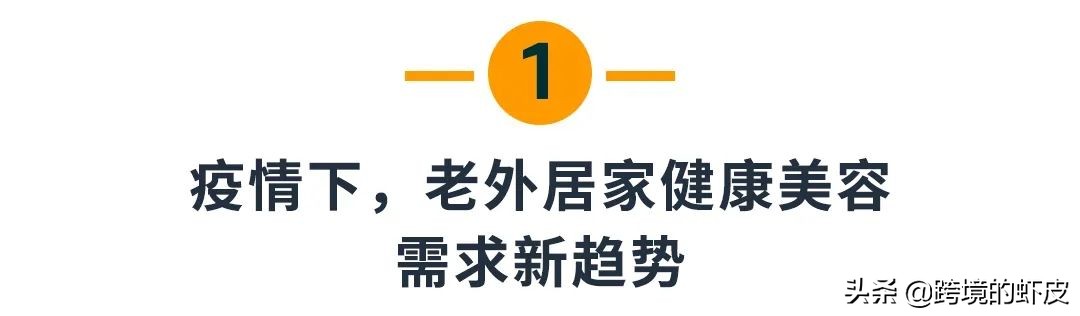 1

疫情下，老外居家健康美容需求新趋势

头条 @跨境的虾皮